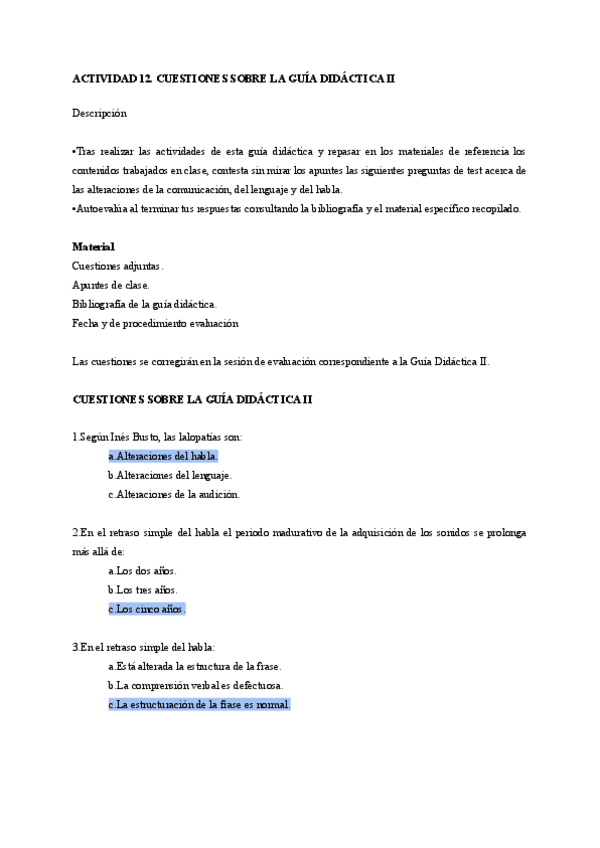 ACTIVIDAD 12. CUESTIONES SOBRE LA GUÍA DIDÁCTICA II

Descripción

•Tras realizar las actividades de esta guía didáctica y repasar en los materiales de referencia los contenidos trabajados en clase, contesta sin mirar los apuntes las siguientes preguntas de test acerca de las alteraciones de la comunicación, del lenguaje y del habla.
•Autoevalúa al terminar tus respuestas consultando la bibliografía y el material específico recopilado.

Material
Cuestiones adjuntas.
Apuntes de clase.
Bibliografía de la guía didáctica.
Fecha y de procedimiento evaluación

Las cuestiones se corregirán en la sesión de evaluación correspondiente a la Guía Didáctica II.

CUESTIONES SOBRE LA GUÍA DIDÁCTICA II

1.Según Inés Busto, las lalopatías son:
a.Alteraciones del habla.
b.Alteraciones del lenguaje.
c.Alteraciones de la audición.

2.En el retraso simple del habla el periodo madurativo de la adquisición de los sonidos se prolonga más allá de:
a.Los dos años.
b.Los tres años.
c.Los cinco años.

3.En el retraso simple del habla:
a.Está alterada la estructura de la frase.
b.La comprensión verbal es defectuosa.
c.La estructuración de la frase es normal.